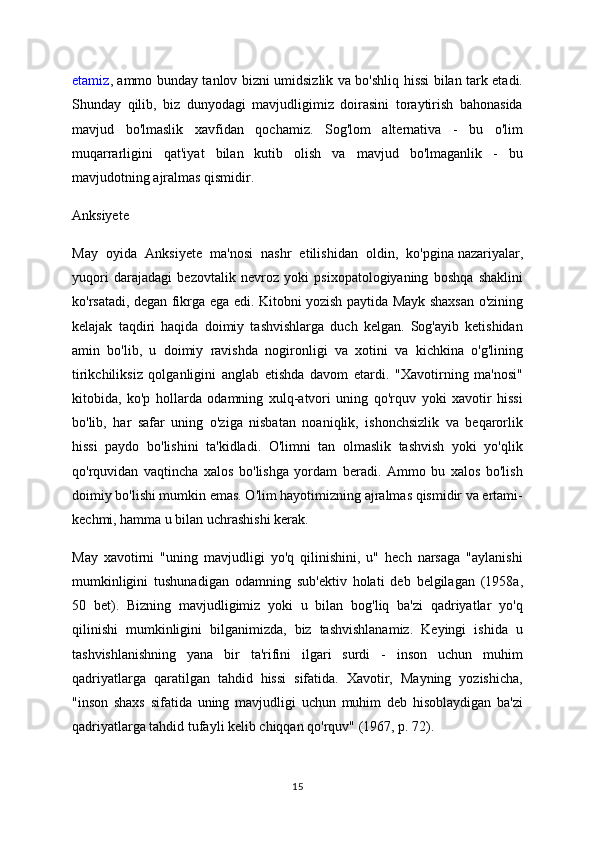 etamiz, ammo bunday tanlov bizni umidsizlik va bo'shliq hissi bilan tark etadi. Shunday qilib, biz dunyodagi mavjudligimiz doirasini toraytirish bahonasida mavjud bo'lmaslik xavfidan qochamiz. Sog'lom alternativa - bu o'lim muqarrarligini qat'iyat bilan kutib olish va mavjud bo'lmaganlik - bu mavjudotning ajralmas qismidir.

Anksiyete

May oyida Anksiyete ma'nosi nashr etilishidan oldin, ko'pgina nazariyalar, yuqori darajadagi bezovtalik nevroz yoki psixopatologiyaning boshqa shaklini ko'rsatadi, degan fikrga ega edi. Kitobni yozish paytida Mayk shaxsan o'zining kelajak taqdiri haqida doimiy tashvishlarga duch kelgan. Sog'ayib ketishidan amin bo'lib, u doimiy ravishda nogironligi va xotini va kichkina o'g'lining tirikchiliksiz qolganligini anglab etishda davom etardi. "Xavotirning ma'nosi" kitobida, ko'p hollarda odamning xulq-atvori uning qo'rquv yoki xavotir hissi bo'lib, har safar uning o'ziga nisbatan noaniqlik, ishonchsizlik va beqarorlik hissi paydo bo'lishini ta'kidladi. O'limni tan olmaslik tashvish yoki yo'qlik qo'rquvidan vaqtincha xalos bo'lishga yordam beradi. Ammo bu xalos bo'lish doimiy bo'lishi mumkin emas. O'lim hayotimizning ajralmas qismidir va ertami-kechmi, hamma u bilan uchrashishi kerak.

May xavotirni "uning mavjudligi yo'q qilinishini, u" hech narsaga "aylanishi mumkinligini tushunadigan odamning sub'ektiv holati deb belgilagan (1958a, 50 bet). Bizning mavjudligimiz yoki u bilan bog'liq ba'zi qadriyatlar yo'q qilinishi mumkinligini bilganimizda, biz tashvishlanamiz. Keyingi ishida u tashvishlanishning yana bir ta'rifini ilgari surdi - inson uchun muhim qadriyatlarga qaratilgan tahdid hissi sifatida. Xavotir, Mayning yozishicha, "inson shaxs sifatida uning mavjudligi uchun muhim deb hisoblaydigan ba'zi qadriyatlarga tahdid tufayli kelib chiqqan qo'rquv" (1967, p. 72).

15